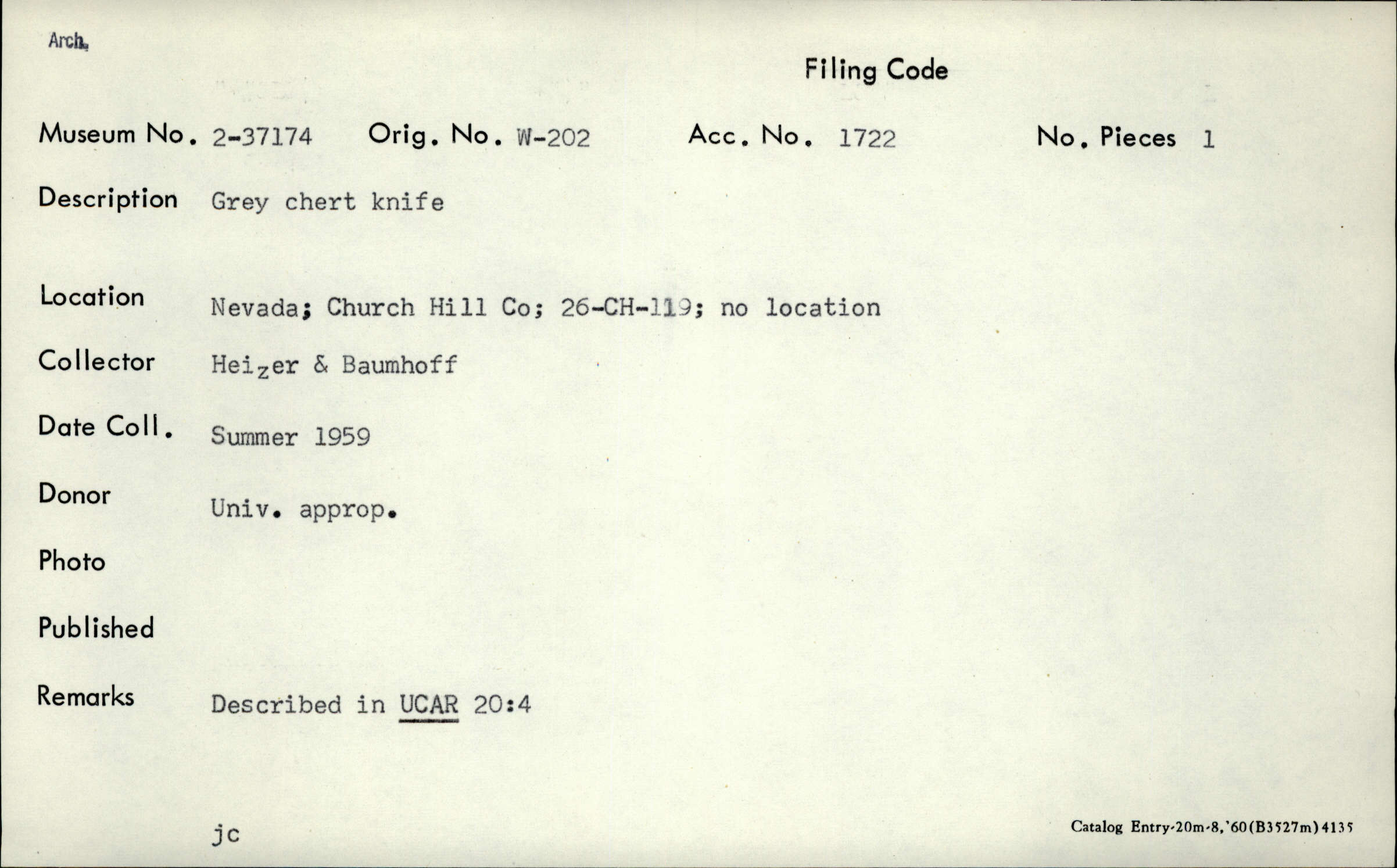 Arch.

Filing Code

Museum No. 2-37174 Orig. No. W-202 Acc. No. 1722 No. Pieces 1

Description Grey chert knife

Location Nevada; Church Hill Co; 26-CH-119; no location

Collector Heizer & Baumhoff

Date Coll. Summer 1959

Donor Univ. approp.

Photo

Published

Remarks Described in UCAR 20:4

jc

Catalog Entry-20m-8,'60(B3527m)4135